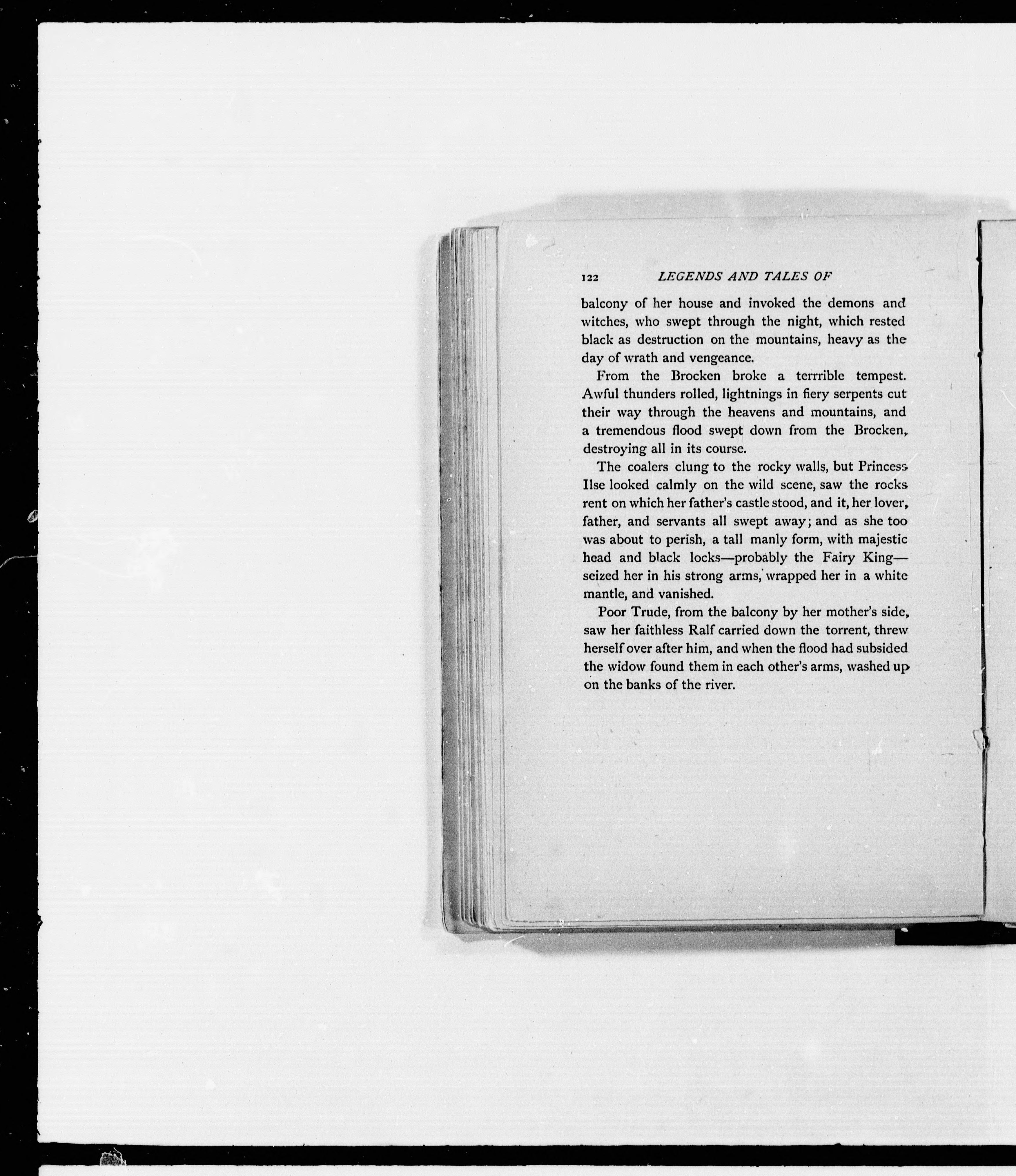 122 LEGENDS AND TALES OF

balcony of her house and invoked the demons and witches, who swept through the night, which rested black as destruction on the mountains, heavy as the day of wrath and vengeance.

From the Brocken broke a terrrible tempest. Awful thunders rolled, lightnings in fiery serpents cut their way through the heavens and mountains, and a tremendous flood swept down from the Brocken, destroying all in its course.

The coalers clung to the rocky walls, but Princess Ilse looked calmly on the wild scene, saw the rocks rent on which her father's castle stood, and it, her lover, father, and servants all swept away; and as she too was about to perish, a tall manly form, with majestic head and black locks—probably the Fairy King—seized her in his strong arms, wrapped her in a white mantle, and vanished.

Poor Trude, from the balcony by her mother's side, saw her faithless Ralf carried down the torrent, threw herself over after him, and when the flood had subsided the widow found them in each other's arms, washed up on the banks of the river.